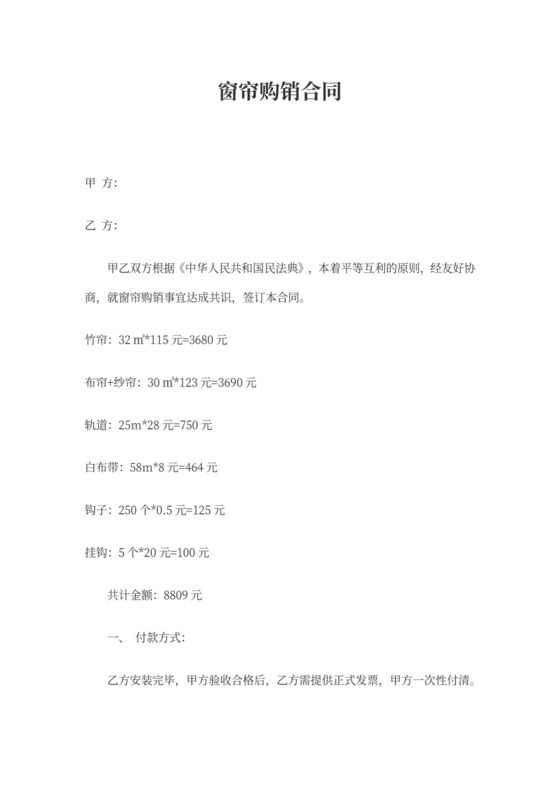 窗帘购销合同

甲 方:

乙 方:

甲乙双方根据《中华人民共和国民法典》，本着平等互利的原则，经友好协商，就窗帘购销事宜达成共识，签订本合同。

竹帘：32 ㎡*115 元=3680 元

布帘+纱帘：30 ㎡*123 元=3690 元

轨道：25m*28 元=750 元

白布带：58m*8 元=464 元

钩子：250 个*0.5 元=125 元

挂钩：5 个*20 元=100 元

共计金额：8809 元

一、 付款方式:

乙方安装完毕，甲方验收合格后，乙方需提供正式发票，甲方一次性付清。